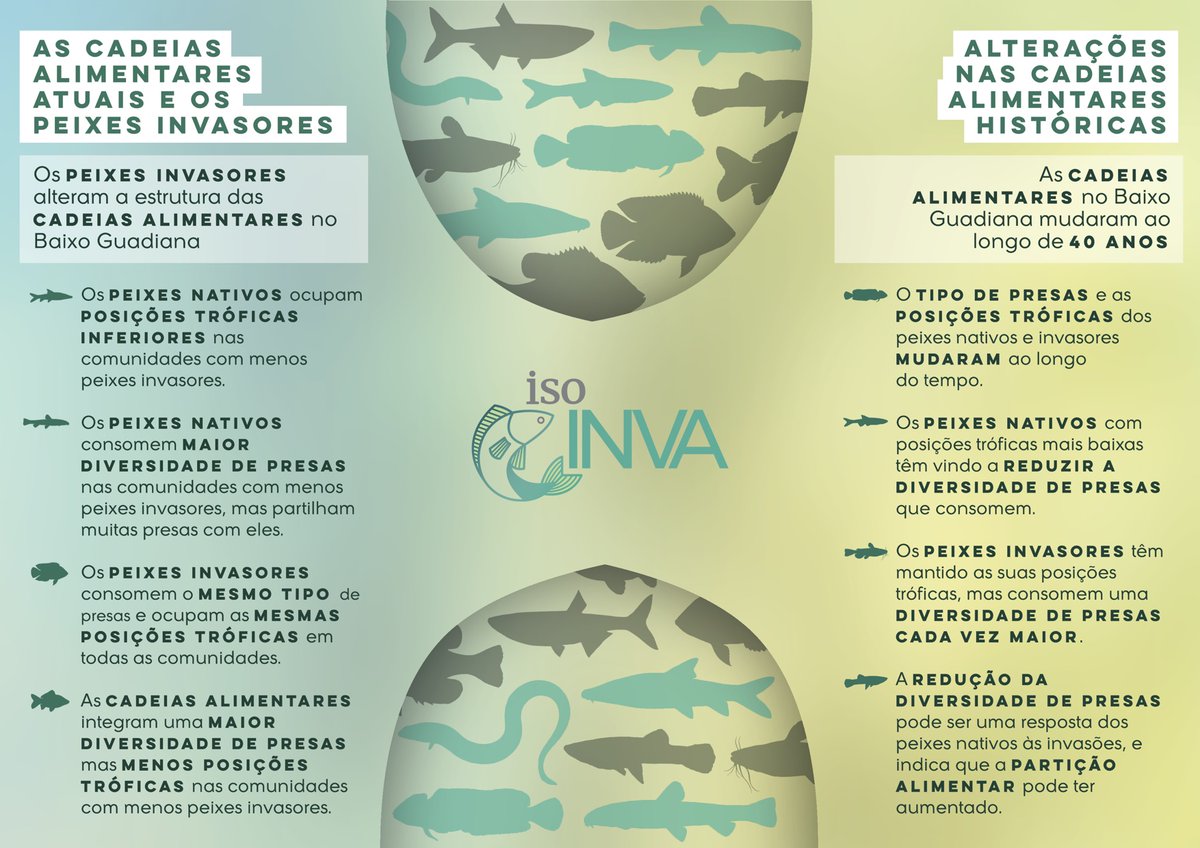 AS CADEIAS ALIMENTARES ATUAIS E OS PEIXES INVASORES

Os PEIXES INVASORES alteram a estrutura das CADEIAS ALIMENTARES no Baixo Guadiana

Os PEIXES NATIVOS ocupam POSIÇÕES TRÓFICAS INFERIORES nas comunidades com menos peixes invasores.

Os PEIXES NATIVOS consomem MAIOR DIVERSIDADE DE PRESAS nas comunidades com menos peixes invasores, mas partilham muitas presas com eles.

Os PEIXES INVASORES consomem o MESMO TIPO de presas e ocupam as MESMAS POSIÇÕES TRÓFICAS em todas as comunidades.

As CADEIAS ALIMENTARES integram uma MAIOR DIVERSIDADE DE PRESAS mas MENOS POSIÇÕES TRÓFICAS nas comunidades com menos peixes invasores.

iso INVA

ALTERAÇÕES NAS CADEIAS ALIMENTARES HISTÓRICAS

As CADEIAS ALIMENTARES no Baixo Guadiana mudaram ao longo de 40 ANOS

O TIPO DE PRESAS e as POSIÇÕES TRÓFICAS dos peixes nativos e invasores MUDARAM ao longo do tempo.

Os PEIXES NATIVOS com posições tróficas mais baixas têm vindo a REDUZIR A DIVERSIDADE DE PRESAS que consomem.

Os PEIXES INVASORES têm mantido as suas posições tróficas, mas consomem uma DIVERSIDADE DE PRESAS CADA VEZ MAIOR.

A REDUÇÃO DA DIVERSIDADE DE PRESAS pode ser uma resposta dos peixes nativos às invasões, e indica que a PARTIÇÃO ALIMENTAR pode ter aumentado.